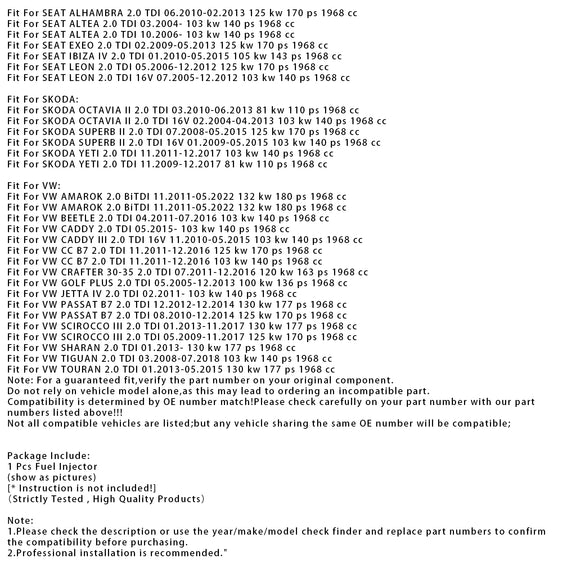 Fit For SEAT ALHAMBRA 2.0 TDI 06.2010-02.2013 125 kw 170 ps 1968 cc
Fit For SEAT ALTEA 2.0 TDI 03.2004- 103 kw 140 ps 1968 cc
Fit For SEAT ALTEA 2.0 TDI 10.2006- 103 kw 140 ps 1968 cc
Fit For SEAT EXEO 2.0 TDI 02.2009-05.2013 125 kw 170 ps 1968 cc
Fit For SEAT IBIZA IV 2.0 TDI 01.2010-05.2015 105 kw 143 ps 1968 cc
Fit For SEAT LEON 2.0 TDI 05.2006-12.2012 125 kw 170 ps 1968 cc
Fit For SEAT LEON 2.0 TDI 16V 07.2005-12.2012 103 kw 140 ps 1968 cc

Fit For SKODA:
Fit For SKODA OCTAVIA II 2.0 TDI 03.2010-06.2013 81 kw 110 ps 1968 cc
Fit For SKODA OCTAVIA II 2.0 TDI 16V 02.2004-04.2013 103 kw 140 ps 1968 cc
Fit For SKODA SUPERB II 2.0 TDI 07.2008-05.2015 125 kw 170 ps 1968 cc
Fit For SKODA SUPERB II 2.0 TDI 16V 01.2009-05.2015 103 kw 140 ps 1968 cc
Fit For SKODA YETI 2.0 TDI 11.2011-12.2017 103 kw 140 ps 1968 cc
Fit For SKODA YETI 2.0 TDI 11.2009-12.2017 81 kw 110 ps 1968 cc

Fit For VW:
Fit For VW AMAROK 2.0 BiTDI 11.2011-05.2022 132 kw 180 ps 1968 cc
Fit For VW AMAROK 2.0 BiTDI 11.2011-05.2022 132 kw 180 ps 1968 cc
Fit For VW BEETLE 2.0 TDI 04.2011-07.2016 103 kw 140 ps 1968 cc
Fit For VW CADDY 2.0 TDI 05.2015- 103 kw 140 ps 1968 cc
Fit For VW CADDY III 2.0 TDI 16V 11.2010-05.2015 103 kw 140 ps 1968 cc
Fit For VW CC B7 2.0 TDI 11.2011-12.2016 125 kw 170 ps 1968 cc
Fit For VW CC B7 2.0 TDI 11.2011-12.2016 103 kw 140 ps 1968 cc
Fit For VW CRAFTER 30-35 2.0 TDI 07.2011-12.2016 120 kw 163 ps 1968 cc
Fit For VW GOLF PLUS 2.0 TDI 05.2005-12.2013 100 kw 136 ps 1968 cc
Fit For VW JETTA IV 2.0 TDI 02.2011- 103 kw 140 ps 1968 cc
Fit For VW PASSAT B7 2.0 TDI 12.2012-12.2014 130 kw 177 ps 1968 cc
Fit For VW PASSAT B7 2.0 TDI 08.2010-12.2014 125 kw 170 ps 1968 cc
Fit For VW SCIROCCO III 2.0 TDI 01.2013-11.2017 130 kw 177 ps 1968 cc
Fit For VW SCIROCCO III 2.0 TDI 05.2009-11.2017 125 kw 170 ps 1968 cc
Fit For VW SHARAN 2.0 TDI 01.2013- 130 kw 177 ps 1968 cc
Fit For VW TIGUAN 2.0 TDI 03.2008-07.2018 103 kw 140 ps 1968 cc
Fit For VW TOURAN 2.0 TDI 01.2013-05.2015 130 kw 177 ps 1968 cc
Note: For a guaranteed fit,verify the part number on your original component.
Do not rely on vehicle model alone,as this may lead to ordering an incompatible part.
Compatibility is determined by OE number match!Please check carefully on your part number with our part numbers listed above!!!
Not all compatible vehicles are listed;but any vehicle sharing the same OE number will be compatible;

Package Include:
1 Pcs Fuel Injector
(show as pictures)
[* Instruction is not included!]
（Strictly Tested , High Quality Products）

Note:
1.Please check the description or use the year/make/model check finder and replace part numbers to confirm the compatibility before purchasing.
2.Professional installation is recommended."